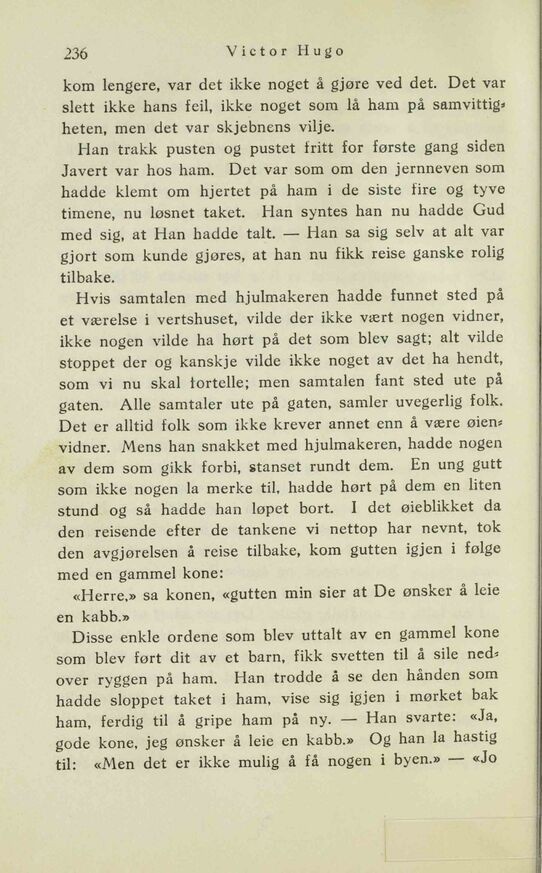 236 Victor Hugo

kom lengere, var det ikke noget å gjøre ved det. Det var slett ikke hans feil, ikke noget som lå ham på samvittigheten, men det var skjebnens vilje.

Han trakk pusten og pustet fritt for første gang siden Javert var hos ham. Det var som om den jernneven som hadde klemt om hjertet på ham i de siste fire og tyve timene, nu løsnet taket. Han syntes han nu hadde Gud med sig, at Han hadde talt. — Han sa sig selv at alt var gjort som kunde gjøres, at han nu fikk reise ganske rolig tilbake.

Hvis samtalen med hjulmakeren hadde funnet sted på et værelse i vertshuset, vilde der ikke vært nogen vidner, ikke nogen vilde ha hørt på det som blev sagt; alt vilde stoppet der og kanskje vilde ikke noget av det ha hendt, som vi nu skal fortelle; men samtalen fant sted ute på gaten. Alle samtaler ute på gaten, samler uvegerlig folk. Det er alltid folk som ikke krever annet enn å være øienvidner. Mens han snakket med hjulmakeren, hadde nogen av dem som gikk forbi, stanset rundt dem. En ung gutt som ikke nogen la merke til, hadde hørt på dem en liten stund og så hadde han løpet bort. I det øieblikket da den reisende efter de tankene vi nettop har nevnt, tok den avgjørelsen å reise tilbake, kom gutten igjen i følge med en gammel kone:

«Herre,» sa konen, «gutten min sier at De ønsker å leie en kabb.»

Disse enkle ordene som blev uttalt av en gammel kone som blev ført dit av et barn, fikk svetten til å sile nedover ryggen på ham. Han trodde å se den hånden som hadde sloppet taket i ham, vise sig igjen i mørket bak ham, ferdig til å gripe ham på ny. — Han svarte: «Ja, gode kone, jeg ønsker å leie en kabb.» Og han la hastig til: «Men det er ikke mulig å få nogen i byen.» — «Jo